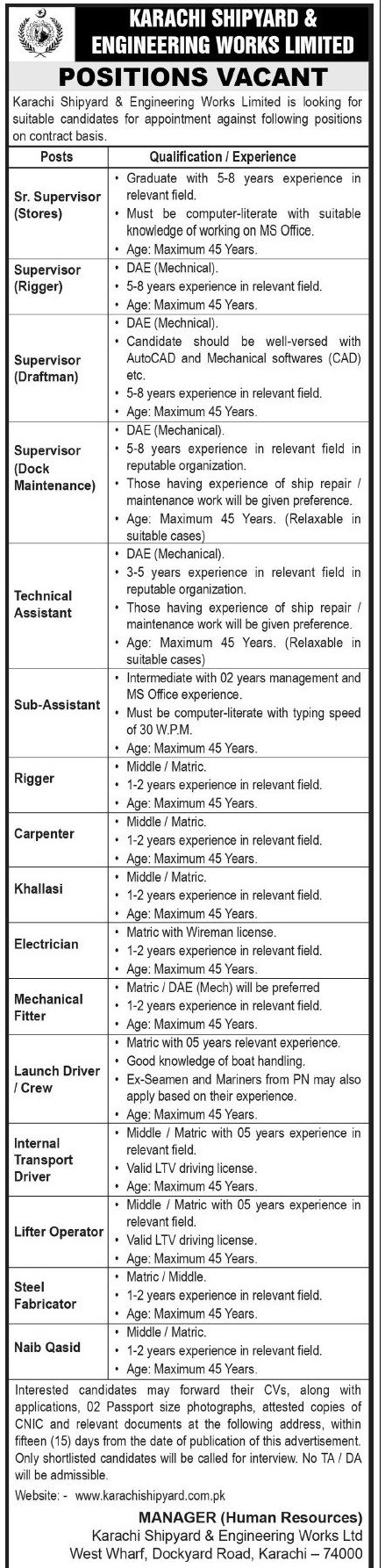 KARACHI SHIPYARD & ENGINEERING WORKS LIMITED

POSITIONS VACANT

Karachi Shipyard & Engineering Works Limited is looking for suitable candidates for appointment against following positions on contract basis.

| Posts | Qualification / Experience |
|---|---|
| Sr. Supervisor (Stores) | • Graduate with 5-8 years experience in relevant field. • Must be computer-literate with suitable knowledge of working on MS Office. • Age: Maximum 45 Years. |
| Supervisor (Rigger) | • DAE (Mechnical). • 5-8 years experience in relevant field. • Age: Maximum 45 Years. |
| Supervisor (Draftman) | • DAE (Mechnical). • Candidate should be well-versed with AutoCAD and Mechanical softwares (CAD) etc. • 5-8 years experience in relevant field. • Age: Maximum 45 Years. |
| Supervisor (Dock Maintenance) | • DAE (Mechanical). • 5-8 years experience in relevant field in reputable organization. • Those having experience of ship repair / maintenance work will be given preference. • Age: Maximum 45 Years. (Relaxable in suitable cases) |
| Technical Assistant | • DAE (Mechanical). • 3-5 years experience in relevant field in reputable organization. • Those having experience of ship repair / maintenance work will be given preference. • Age: Maximum 45 Years. (Relaxable in suitable cases) |
| Sub-Assistant | • Intermediate with 02 years management and MS Office experience. • Must be computer-literate with typing speed of 30 W.P.M. • Age: Maximum 45 Years. |
| Rigger | • Middle / Matric. • 1-2 years experience in relevant field. • Age: Maximum 45 Years. |
| Carpenter | • Middle / Matric. • 1-2 years experience in relevant field. • Age: Maximum 45 Years. |
| Khallasi | • Middle / Matric. • 1-2 years experience in relevant field. • Age: Maximum 45 Years. |
| Electrician | • Matric with Wireman license. • 1-2 years experience in relevant field. • Age: Maximum 45 Years. |
| Mechanical Fitter | • Matric / DAE (Mech) will be preferred • 1-2 years experience in relevant field. • Age: Maximum 45 Years. |
| Launch Driver / Crew | • Matric with 05 years relevant experience. • Good knowledge of boat handling. • Ex-Seamen and Mariners from PN may also apply based on their experience. • Age: Maximum 45 Years. |
| Internal Transport Driver | • Middle / Matric with 05 years experience in relevant field. • Valid LTV driving license. • Age: Maximum 45 Years. |
| Lifter Operator | • Middle / Matric with 05 years experience in relevant field. • Valid LTV driving license. • Age: Maximum 45 Years. |
| Steel Fabricator | • Matric / Middle. • 1-2 years experience in relevant field. • Age: Maximum 45 Years. |
| Naib Qasid | • Middle / Matric. • 1-2 years experience in relevant field. • Age: Maximum 45 Years. |

Interested candidates may forward their CVs, along with applications, 02 Passport size photographs, attested copies of CNIC and relevant documents at the following address, within fifteen (15) days from the date of publication of this advertisement. Only shortlisted candidates will be called for interview. No TA / DA will be admissible.

Website: - www.karachishipyard.com.pk

MANAGER (Human Resources)
Karachi Shipyard & Engineering Works Ltd
West Wharf, Dockyard Road, Karachi – 74000